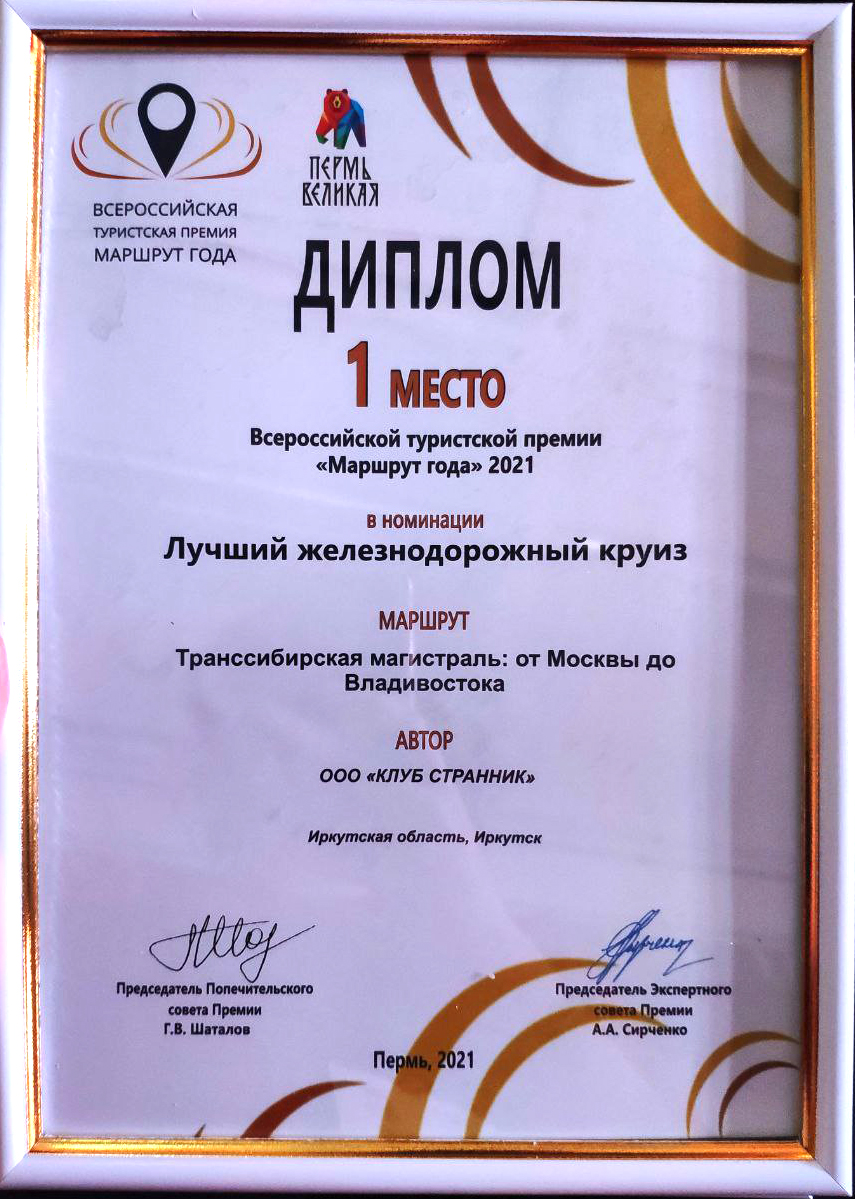 ВСЕРОССИЙСКАЯ ТУРИСТСКАЯ ПРЕМИЯ МАРШРУТ ГОДА

ПЕРМЬ ВЕЛИКАЯ

ДИПЛОМ

1 МЕСТО

Всероссийской туристской премии «Маршрут года» 2021

в номинации

Лучший железнодорожный круиз

МАРШРУТ

Транссибирская магистраль: от Москвы до Владивостока

АВТОР

ООО «КЛУБ СТРАННИК»

Иркутская область, Иркутск

Председатель Попечительского совета Премии
Г.В. Шаталов

Председатель Экспертного совета Премии
А.А. Сирченко

Пермь, 2021